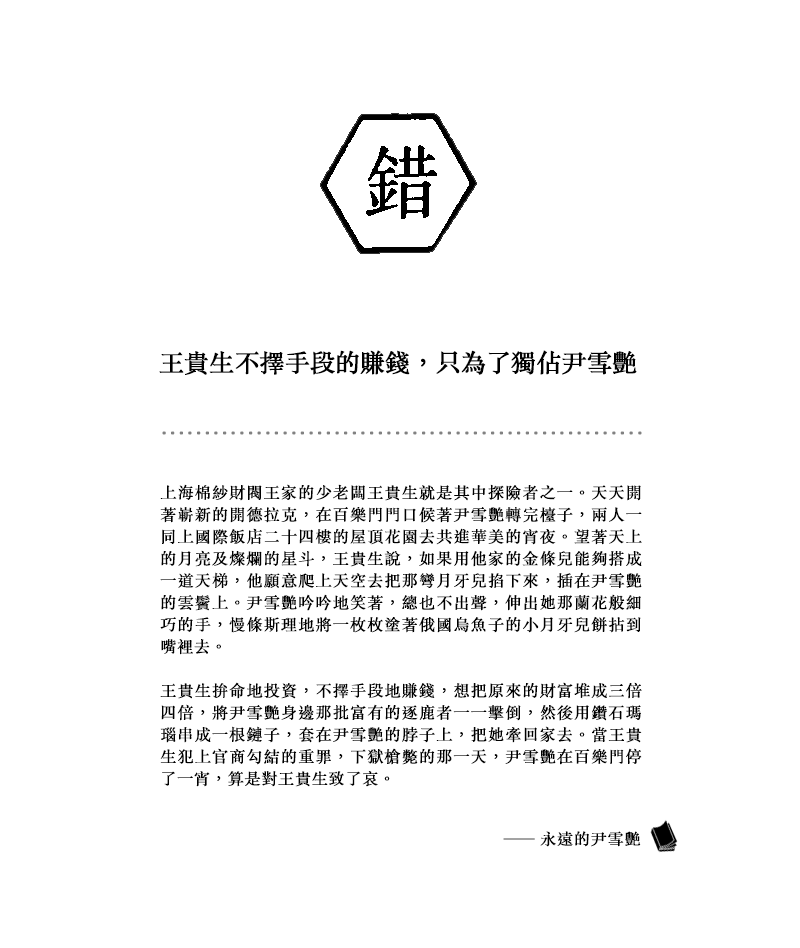 錯

王貴生不擇手段的賺錢，只為了獨佔尹雪艷

上海棉紗財閥王家的少老闆王貴生就是其中探險者之一。天天開著嶄新的開德拉克，在百樂門門口候著尹雪艷轉完檯子，兩人一同上國際飯店二十四樓的屋頂花園去共進華美的宵夜。望著天上的月亮及燦爛的星斗，王貴生說，如果用他家的金條兒能夠搭成一道天梯，他願意爬上天空去把那彎月牙兒掐下來，插在尹雪艷的雲鬢上。尹雪艷吟吟地笑著，總也不出聲，伸出她那蘭花般細巧的手，慢條斯理地將一枚枚塗著俄國烏魚子的小月牙兒餅拈到嘴裡去。

王貴生拚命地投資，不擇手段地賺錢，想把原來的財富堆成三倍四倍，將尹雪艷身邊那批富有的逐鹿者一一擊倒，然後用鑽石瑪瑙串成一根鏈子，套在尹雪艷的脖子上，把她牽回家去。當王貴生犯上官商勾結的重罪，下獄槍斃的那一天，尹雪艷在百樂門停了一宵，算是對王貴生致了哀。

—— 永遠的尹雪艷